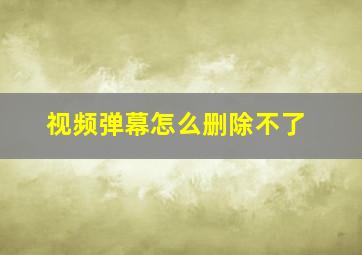 视频弹幕怎么删除不了